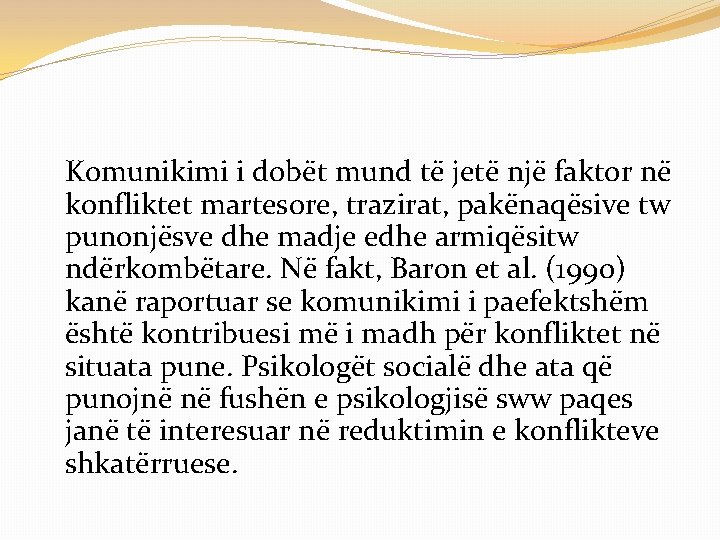 Komunikimi i dobët mund të jetë një faktor në konfliktet martesore, trazirat, pakënaqësive tw punonjësve dhe madje edhe armiqësitw ndërkombëtare. Në fakt, Baron et al. (1990) kanë raportuar se komunikimi i paefektshëm është kontribuesi më i madh për konfliktet në situata pune. Psikologët socialë dhe ata që punojnë në fushën e psikologjisë sww paqes janë të interesuar në reduktimin e konflikteve shkatërruese.